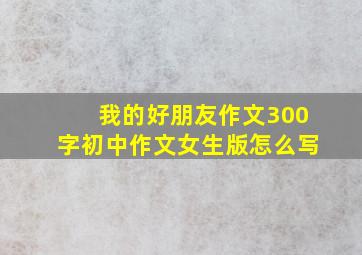 我的好朋友作文300字初中作文女生版怎么写